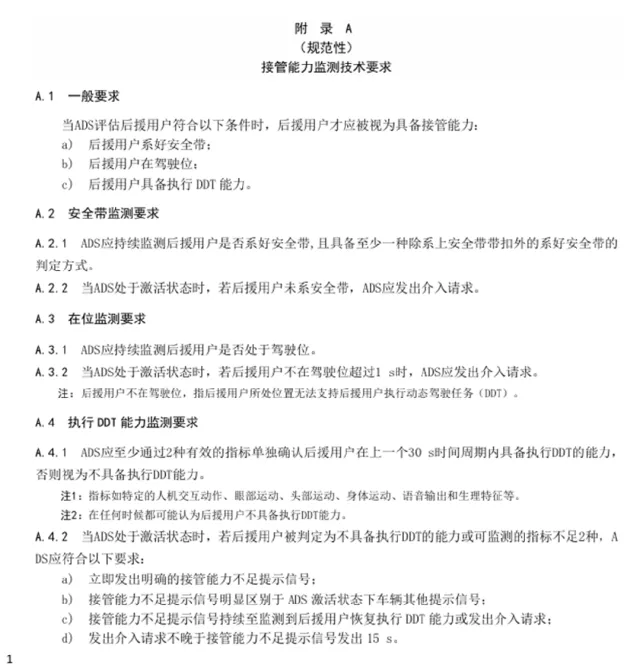 附 录 A
（规范性）
接管能力监测技术要求

A.1 一般要求

当ADS评估后援用户符合以下条件时，后援用户才应被视为具备接管能力：
a) 后援用户系好安全带；
b) 后援用户在驾驶位；
c) 后援用户具备执行 DDT 能力。

A.2 安全带监测要求

A.2.1 ADS应持续监测后援用户是否系好安全带，且具备至少一种除系上安全带带扣外的系好安全带的判定方式。

A.2.2 当ADS处于激活状态时，若后援用户未系安全带，ADS应发出介入请求。

A.3 在位监测要求

A.3.1 ADS应持续监测后援用户是否处于驾驶位。

A.3.2 当ADS处于激活状态时，若后援用户不在驾驶位超过1 s时，ADS应发出介入请求。

注：后援用户不在驾驶位，指后援用户所处位置无法支持后援用户执行动态驾驶任务（DDT）。

A.4 执行 DDT 能力监测要求

A.4.1 ADS应至少通过2种有效的指标单独确认后援用户在上一个30 s时间周期内具备执行DDT的能力，否则视为不具备执行DDT能力。

注1：指标如特定的人机交互动作、眼部运动、头部运动、身体运动、语音输出和生理特征等。

注2：在任何时候都可能认为后援用户不具备执行DDT能力。

A.4.2 当ADS处于激活状态时，若后援用户被判定为不具备执行DDT的能力或可监测的指标不足2种，ADS应符合以下要求：
a) 立即发出明确的接管能力不足提示信号；
b) 接管能力不足提示信号明显区别于 ADS 激活状态下车辆其他提示信号；
c) 接管能力不足提示信号持续至监测到后援用户恢复执行 DDT 能力或发出介入请求；
d) 发出介入请求不晚于接管能力不足提示信号发出 15 s。

1